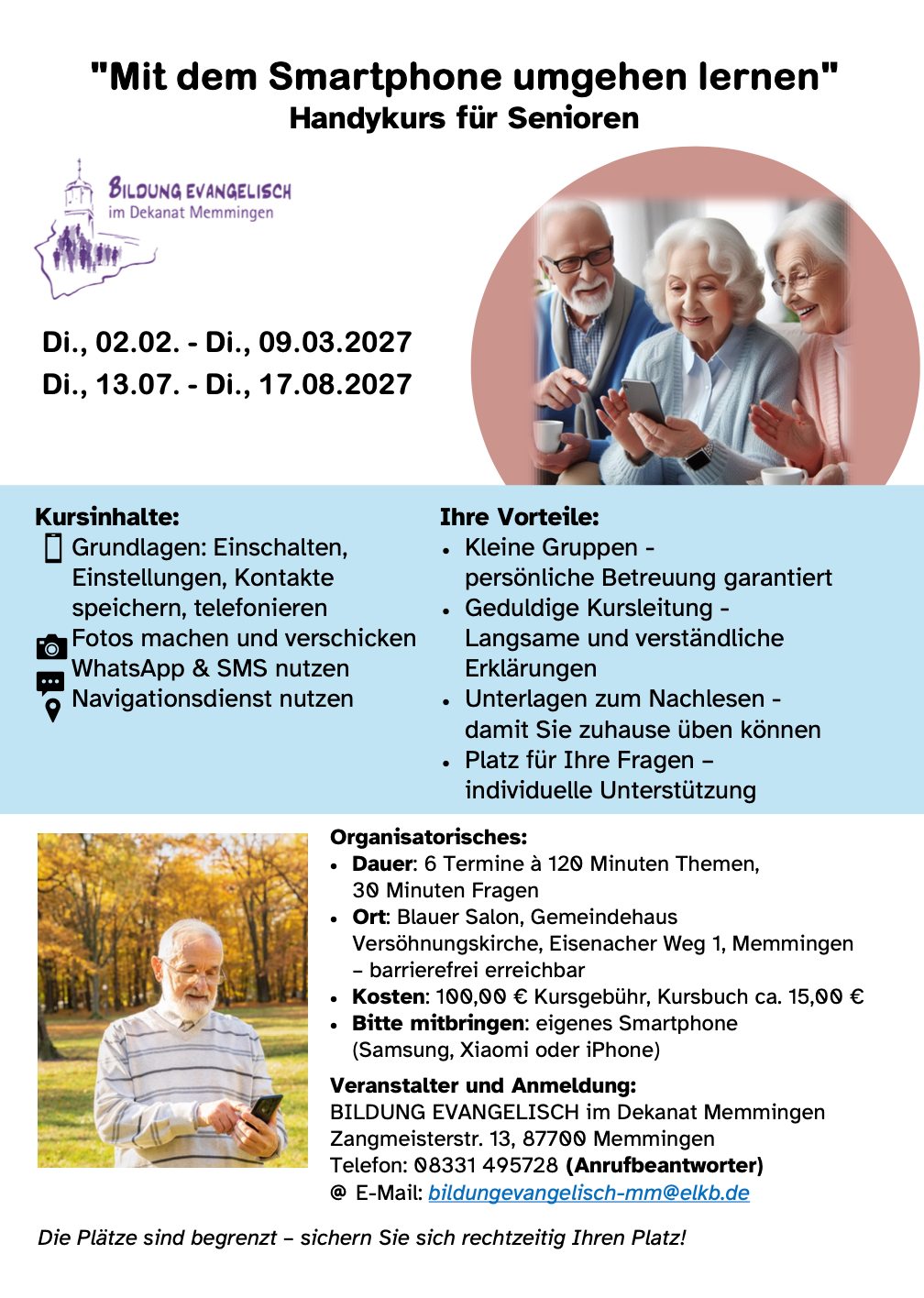 "Mit dem Smartphone umgehen lernen"
Handykurs für Senioren

BILDUNG EVANGELISCH
im Dekanat Memmingen

Di., 02.02. - Di., 09.03.2027
Di., 13.07. - Di., 17.08.2027

Kursinhalte:
Grundlagen: Einschalten, Einstellungen, Kontakte speichern, telefonieren
Fotos machen und verschicken
WhatsApp & SMS nutzen
Navigationsdienst nutzen

Ihre Vorteile:
• Kleine Gruppen - persönliche Betreuung garantiert
• Geduldige Kursleitung - Langsame und verständliche Erklärungen
• Unterlagen zum Nachlesen - damit Sie zuhause üben können
• Platz für Ihre Fragen – individuelle Unterstützung

Organisatorisches:
• Dauer: 6 Termine à 120 Minuten Themen, 30 Minuten Fragen
• Ort: Blauer Salon, Gemeindehaus Versöhnungskirche, Eisenacher Weg 1, Memmingen – barrierefrei erreichbar
• Kosten: 100,00 € Kursgebühr, Kursbuch ca. 15,00 €
• Bitte mitbringen: eigenes Smartphone (Samsung, Xiaomi oder iPhone)

Veranstalter und Anmeldung:
BILDUNG EVANGELISCH im Dekanat Memmingen
Zangmeisterstr. 13, 87700 Memmingen
Telefon: 08331 495728 (Anrufbeantworter)
@ E-Mail: bildungevangelisch-mm@elkb.de

Die Plätze sind begrenzt – sichern Sie sich rechtzeitig Ihren Platz!